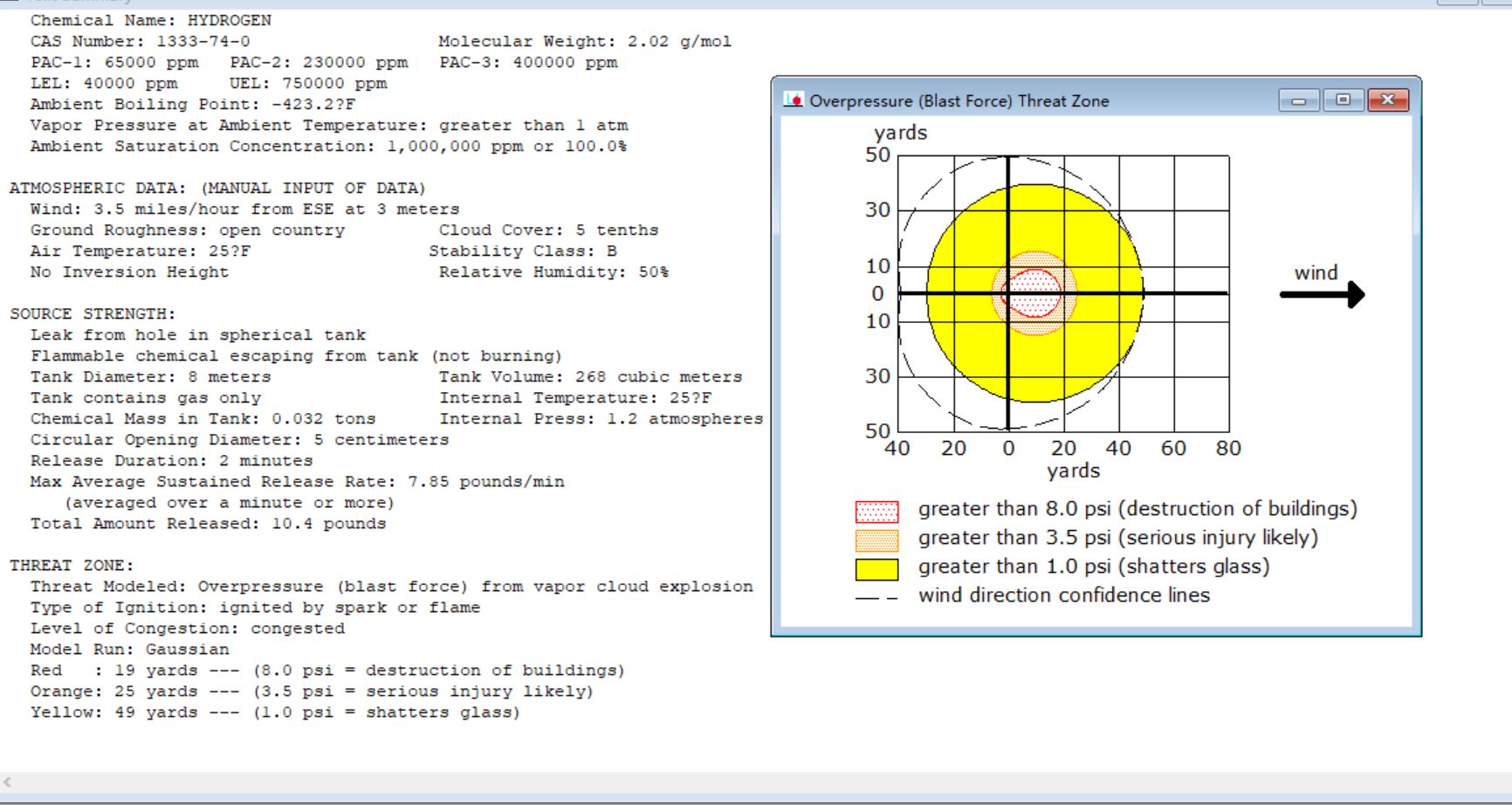 Chemical Name: HYDROGEN
CAS Number: 1333-74-0    Molecular Weight: 2.02 g/mol
PAC-1: 65000 ppm    PAC-2: 230000 ppm    PAC-3: 400000 ppm
LEL: 40000 ppm    UEL: 750000 ppm
Ambient Boiling Point: -423.2?F
Vapor Pressure at Ambient Temperature: greater than 1 atm
Ambient Saturation Concentration: 1,000,000 ppm or 100.0%

ATMOSPHERIC DATA: (MANUAL INPUT OF DATA)
Wind: 3.5 miles/hour from ESE at 3 meters
Ground Roughness: open country    Cloud Cover: 5 tenths
Air Temperature: 25?F    Stability Class: B
No Inversion Height    Relative Humidity: 50%

SOURCE STRENGTH:
Leak from hole in spherical tank
Flammable chemical escaping from tank (not burning)
Tank Diameter: 8 meters    Tank Volume: 268 cubic meters
Tank contains gas only    Internal Temperature: 25?F
Chemical Mass in Tank: 0.032 tons    Internal Press: 1.2 atmospheres
Circular Opening Diameter: 5 centimeters
Release Duration: 2 minutes
Max Average Sustained Release Rate: 7.85 pounds/min
(averaged over a minute or more)
Total Amount Released: 10.4 pounds

THREAT ZONE:
Threat Modeled: Overpressure (blast force) from vapor cloud explosion
Type of Ignition: ignited by spark or flame
Level of Congestion: congested
Model Run: Gaussian
Red : 19 yards --- (8.0 psi = destruction of buildings)
Orange: 25 yards --- (3.5 psi = serious injury likely)
Yellow: 49 yards --- (1.0 psi = shatters glass)

Overpressure (Blast Force) Threat Zone
yards
50
30
10
0
10
30
50
40 20 0 20 40 60 80
yards
wind
greater than 8.0 psi (destruction of buildings)
greater than 3.5 psi (serious injury likely)
greater than 1.0 psi (shatters glass)
wind direction confidence lines